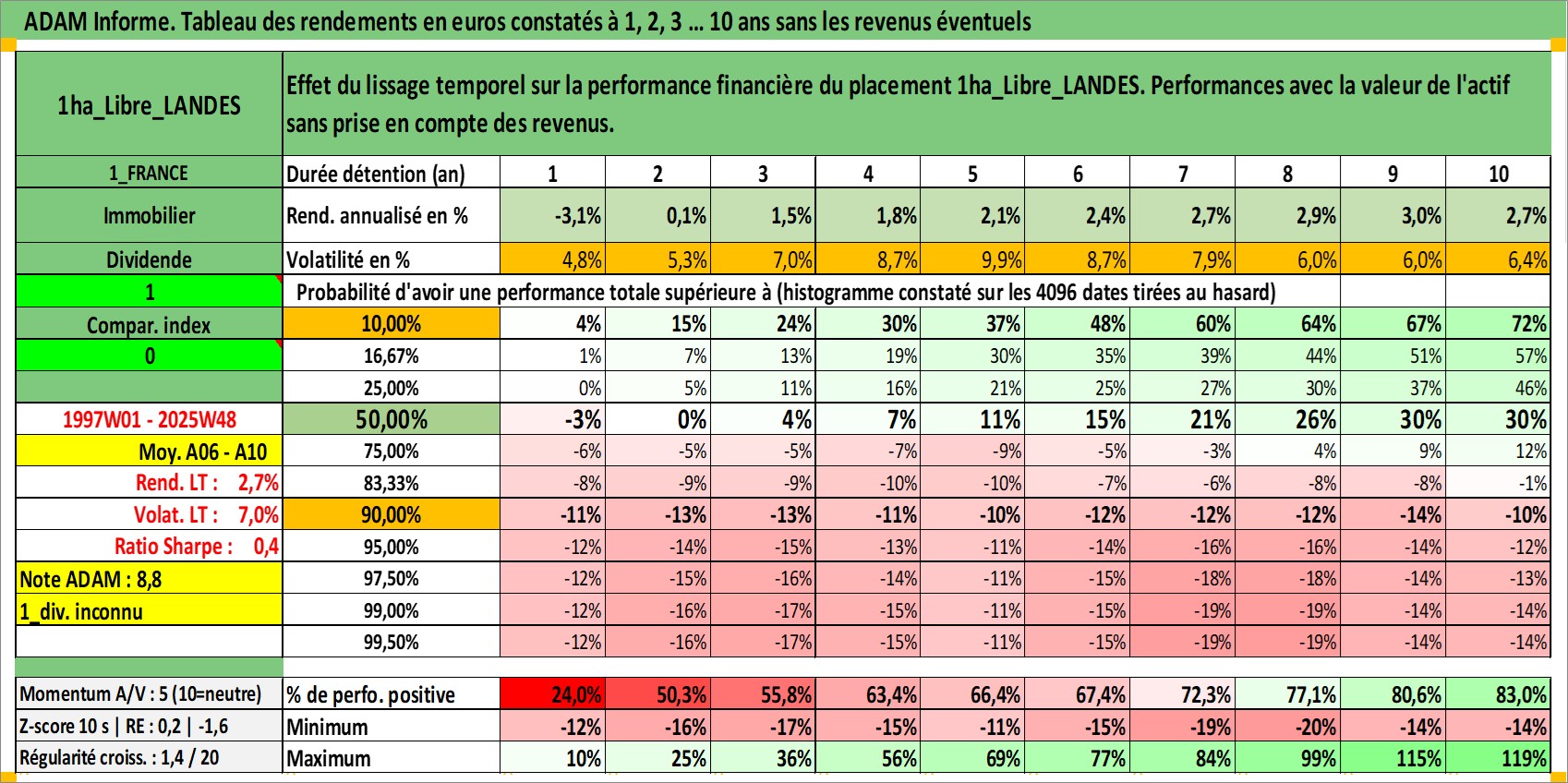 ADAM Informe. Tableau des rendements en euros constatés à 1, 2, 3 ... 10 ans sans les revenus éventuels

| 1ha_Libre_LANDES | Effet du lissage temporel sur la performance financière du placement 1ha_Libre_LANDES. Performances avec la valeur de l'actif sans prise en compte des revenus. | | | | | | | | | | |
|---|---|---|---|---|---|---|---|---|---|---|---|
| 1_FRANCE | Durée détention (an) | 1 | 2 | 3 | 4 | 5 | 6 | 7 | 8 | 9 | 10 |
| Immobilier | Rend. annualisé en % | -3,1% | 0,1% | 1,5% | 1,8% | 2,1% | 2,4% | 2,7% | 2,9% | 3,0% | 2,7% |
| Dividende | Volatilité en % | 4,8% | 5,3% | 7,0% | 8,7% | 9,9% | 8,7% | 7,9% | 6,0% | 6,0% | 6,4% |
| 1 | Probabilité d'avoir une performance totale supérieure à (histogramme constaté sur les 4096 dates tirées au hasard) | | | | | | | | | | |
| Compar. index | 10,00% | 4% | 15% | 24% | 30% | 37% | 48% | 60% | 64% | 67% | 72% |
| 0 | 16,67% | 1% | 7% | 13% | 19% | 30% | 35% | 39% | 44% | 51% | 57% |
| | 25,00% | 0% | 5% | 11% | 16% | 21% | 25% | 27% | 30% | 37% | 46% |
| 1997W01 - 2025W48 | 50,00% | -3% | 0% | 4% | 7% | 11% | 15% | 21% | 26% | 30% | 30% |
| Moy. A06 - A10 | 75,00% | -6% | -5% | -5% | -7% | -9% | -5% | -3% | 4% | 9% | 12% |
| Rend. LT : 2,7% | 83,33% | -8% | -9% | -9% | -10% | -10% | -7% | -6% | -8% | -8% | -1% |
| Volat. LT : 7,0% | 90,00% | -11% | -13% | -13% | -11% | -10% | -12% | -12% | -12% | -14% | -10% |
| Ratio Sharpe : 0,4 | 95,00% | -12% | -14% | -15% | -13% | -11% | -14% | -16% | -16% | -14% | -12% |
| Note ADAM : 8,8 | 97,50% | -12% | -15% | -16% | -14% | -11% | -15% | -18% | -18% | -14% | -13% |
| 1_div. inconnu | 99,00% | -12% | -16% | -17% | -15% | -11% | -15% | -19% | -19% | -14% | -14% |
| | 99,50% | -12% | -16% | -17% | -15% | -11% | -15% | -19% | -19% | -14% | -14% |
| Momentum A/V : 5 (10=neutre) | % de perfo. positive | 24,0% | 50,3% | 55,8% | 63,4% | 66,4% | 67,4% | 72,3% | 77,1% | 80,6% | 83,0% |
| Z-score 10 s \| RE : 0,2 \| -1,6 | Minimum | -12% | -16% | -17% | -15% | -11% | -15% | -19% | -20% | -14% | -14% |
| Régularité croiss. : 1,4 / 20 | Maximum | 10% | 25% | 36% | 56% | 69% | 77% | 84% | 99% | 115% | 119% |